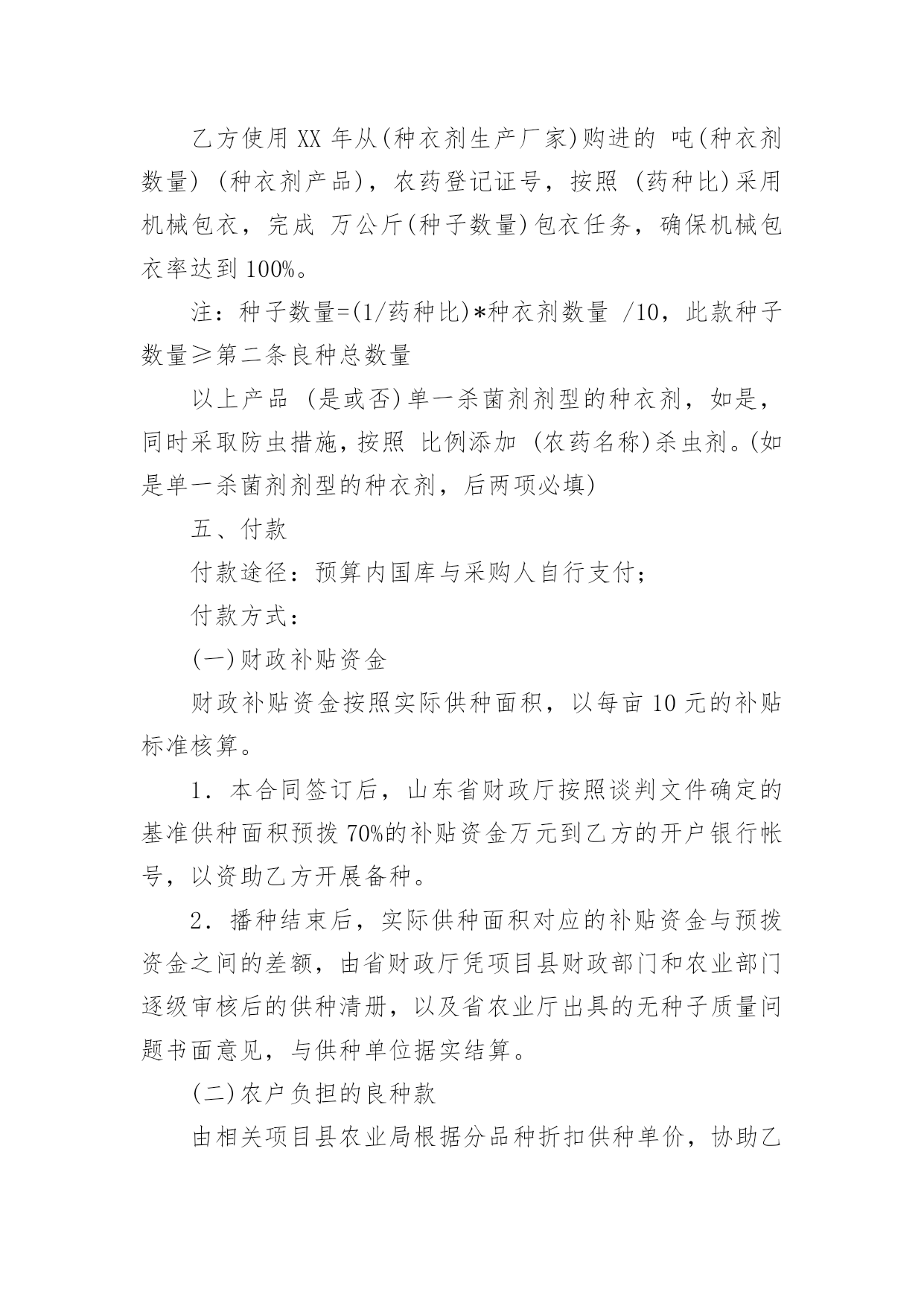 乙方使用XX年从(种衣剂生产厂家)购进的 吨(种衣剂数量) (种衣剂产品)，农药登记证号，按照 (药种比)采用机械包衣，完成 万公斤(种子数量)包衣任务，确保机械包衣率达到100%。

注：种子数量=(1/药种比)*种衣剂数量 /10，此款种子数量≥第二条良种总数量

以上产品 (是或否)单一杀菌剂剂型的种衣剂，如是，同时采取防虫措施，按照 比例添加 (农药名称)杀虫剂。(如是单一杀菌剂剂型的种衣剂，后两项必填)

五、付款

付款途径：预算内国库与采购人自行支付；

付款方式：

(一)财政补贴资金

财政补贴资金按照实际供种面积，以每亩10元的补贴标准核算。

1．本合同签订后，山东省财政厅按照谈判文件确定的基准供种面积预拨70%的补贴资金万元到乙方的开户银行帐号，以资助乙方开展备种。

2．播种结束后，实际供种面积对应的补贴资金与预拨资金之间的差额，由省财政厅凭项目县财政部门和农业部门逐级审核后的供种清册，以及省农业厅出具的无种子质量问题书面意见，与供种单位据实结算。

(二)农户负担的良种款

由相关项目县农业局根据分品种折扣供种单价，协助乙